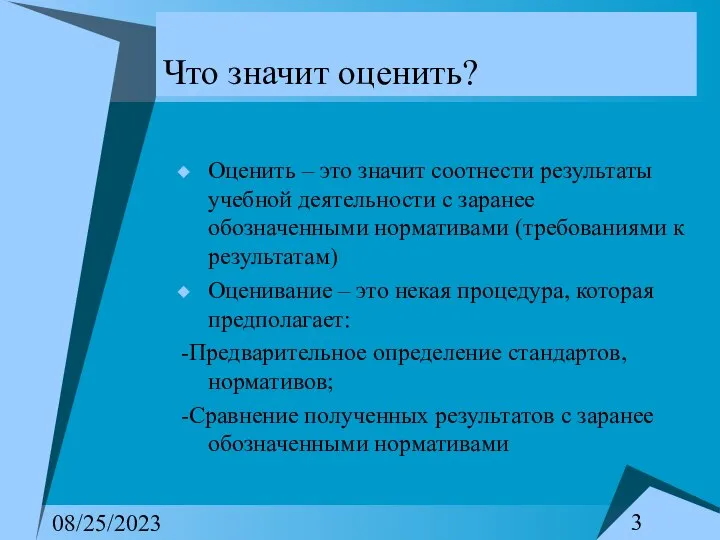 Что значит оценить?

Оценить – это значит соотнести результаты учебной деятельности с заранее обозначенными нормативами (требованиями к результатам)

Оценивание – это некая процедура, которая предполагает:

-Предварительное определение стандартов, нормативов;

-Сравнение полученных результатов с заранее обозначенными нормативами

08/25/2023

3